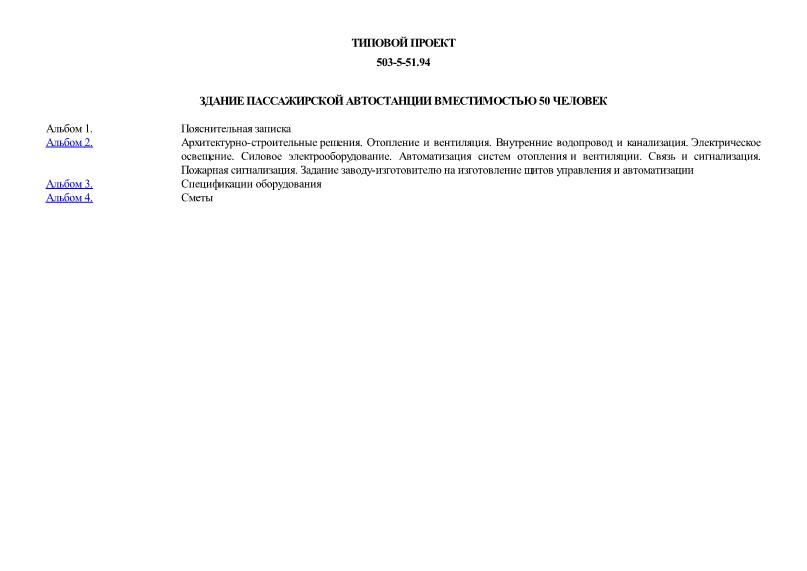 ТИПОВОЙ ПРОЕКТ

503-5-51.94

ЗДАНИЕ ПАССАЖИРСКОЙ АВТОСТАНЦИИ ВМЕСТИМОСТЬЮ 50 ЧЕЛОВЕК

| | |
|---|---|
| Альбом 1. | Пояснительная записка |
| Альбом 2. | Архитектурно-строительные решения. Отопление и вентиляция. Внутренние водопровод и канализация. Электрическое освещение. Силовое электрооборудование. Автоматизация систем отопления и вентиляции. Связь и сигнализация. Пожарная сигнализация. Задание заводу-изготовителю на изготовление щитов управления и автоматизации |
| Альбом 3. | Спецификации оборудования |
| Альбом 4. | Сметы |